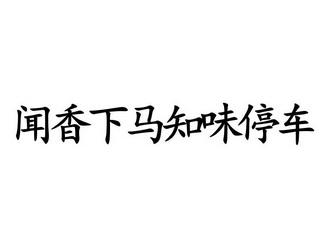 闻香下马知味停车